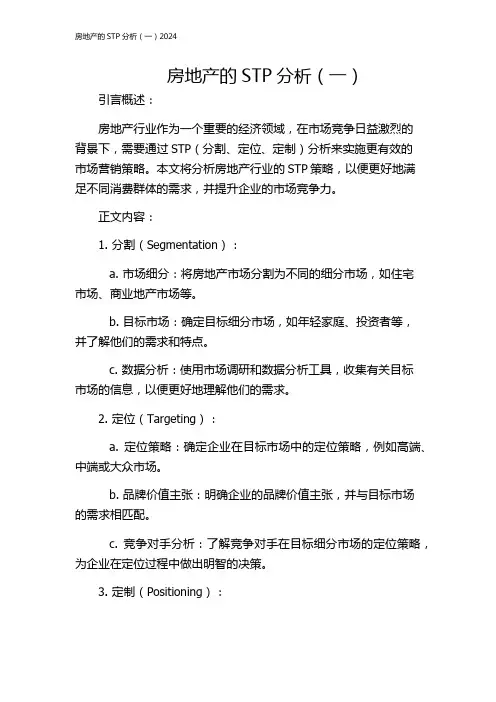 房地产的 STP 分析（一）2024

房地产的 STP 分析（一）

引言概述：

房地产行业作为一个重要的经济领域，在市场竞争日益激烈的背景下，需要通过 STP（分割、定位、定制）分析来实施更有效的市场营销策略。本文将分析房地产行业的 STP 策略，以便更好地满足不同消费群体的需求，并提升企业的市场竞争力。

正文内容：

1. 分割（Segmentation）：

a. 市场细分：将房地产市场分割为不同的细分市场，如住宅市场、商业地产市场等。

b. 目标市场：确定目标细分市场，如年轻家庭、投资者等，并了解他们的需求和特点。

c. 数据分析：使用市场调研和数据分析工具，收集有关目标市场的信息，以便更好地理解他们的需求。

2. 定位（Targeting）：

a. 定位策略：确定企业在目标市场中的定位策略，例如高端、中端或大众市场。

b. 品牌价值主张：明确企业的品牌价值主张，并与目标市场的需求相匹配。

c. 竞争对手分析：了解竞争对手在目标细分市场的定位策略，为企业在定位过程中做出明智的决策。

3. 定制（Positioning）：